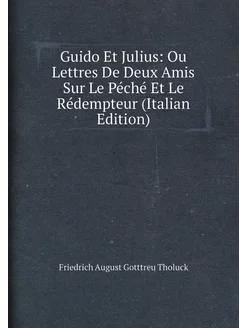 Guido Et Julius: Ou Lettres De Deux Amis Sur Le Péché Et Le Rédempteur (Italian Edition)

Friedrich August Gotttreu Tholuck